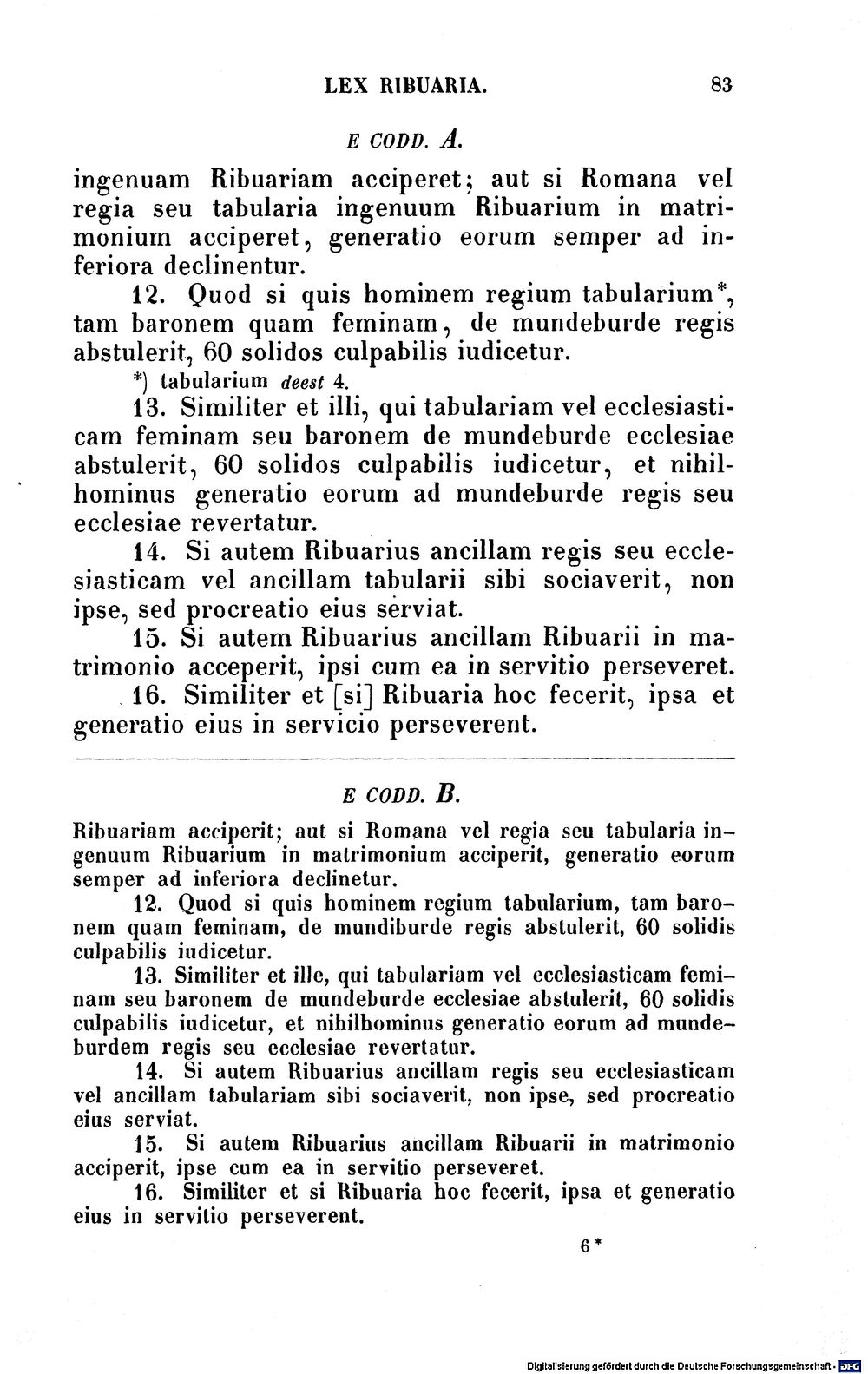 LEX RIBUARIA. 83

E CODD. A.

ingenuam Ribuariam acciperet; aut si Romana vel regia seu tabularia ingenuum Ribuarium in matrimonium acciperet, generatio eorum semper ad inferiora declinentur.

12. Quod si quis hominem regium tabularium*, tam baronem quam feminam, de mundeburde regis abstulerit, 60 solidos culpabilis iudicetur.

*) tabularium deest 4.

13. Similiter et illi, qui tabulariam vel ecclesiasticam feminam seu baronem de mundeburde ecclesiae abstulerit, 60 solidos culpabilis iudicetur, et nihilhominus generatio eorum ad mundeburde regis seu ecclesiae revertatur.

14. Si autem Ribuarius ancillam regis seu ecclesiasticam vel ancillam tabularii sibi sociaverit, non ipse, sed procreatio eius serviat.

15. Si autem Ribuarius ancillam Ribuarii in matrimonio acceperit, ipsi cum ea in servitio perseveret.

16. Similiter et [si] Ribuaria hoc fecerit, ipsa et generatio eius in servicio perseverent.

E CODD. B.

Ribuariam acciperit; aut si Romana vel regia seu tabularia ingenuum Ribuarium in matrimonium acciperit, generatio eorum semper ad inferiora declinetur.

12. Quod si quis hominem regium tabularium, tam baronem quam feminam, de mundiburde regis abstulerit, 60 solidis culpabilis iudicetur.

13. Similiter et ille, qui tabulariam vel ecclesiasticam feminam seu baronem de mundeburde ecclesiae abstulerit, 60 solidis culpabilis iudicetur, et nihilhominus generatio eorum ad mundeburdem regis seu ecclesiae revertatur.

14. Si autem Ribuarius ancillam regis seu ecclesiasticam vel ancillam tabulariam sibi sociaverit, non ipse, sed procreatio eius serviat.

15. Si autem Ribuarius ancillam Ribuarii in matrimonio acciperit, ipse cum ea in servitio perseveret.

16. Similiter et si Ribuaria hoc fecerit, ipsa et generatio eius in servitio perseverent.

6*

Digitalisierung gefördert durch die Deutsche Forschungsgemeinschaft - DFG